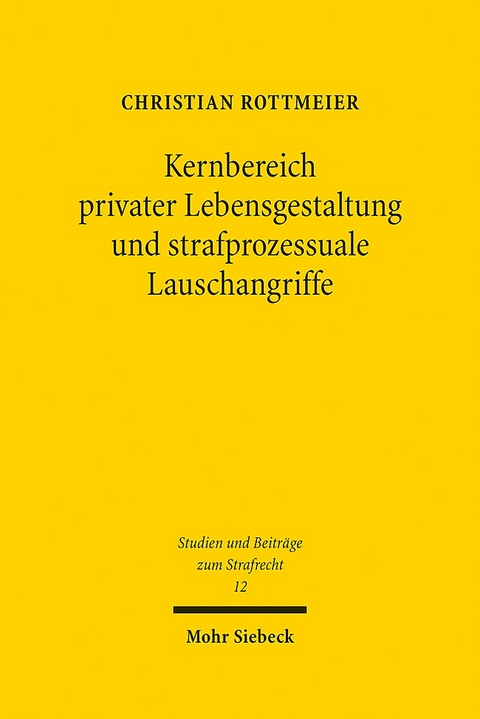 CHRISTIAN ROTTMEIER

Kernbereich privater Lebensgestaltung und strafprozessuale Lauschangriffe

Studien und Beiträge zum Strafrecht
12

Mohr Siebeck